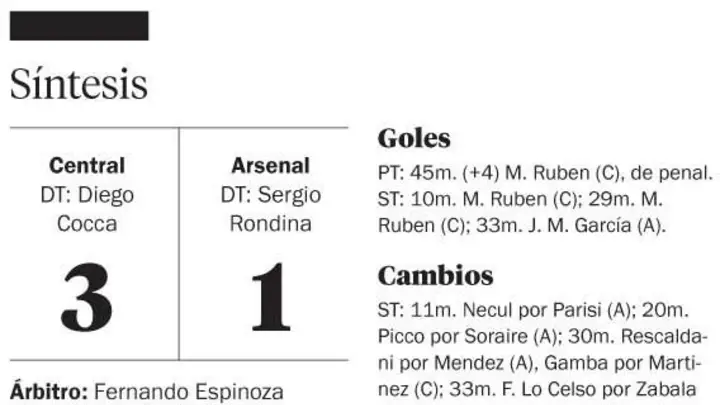 Síntesis

Central
DT: Diego Cocca

3

Arsenal
DT: Sergio Rondina

1

Árbitro: Fernando Espinoza

Goles

PT: 45m. (+4) M. Ruben (C), de penal. ST: 10m. M. Ruben (C); 29m. M. Ruben (C); 33m. J. M. García (A).

Cambios

ST: 11m. Necul por Parisi (A); 20m. Picco por Soraire (A); 30m. Rescaldani por Mendez (A), Gamba por Martinez (C); 33m. F. Lo Celso por Zabala